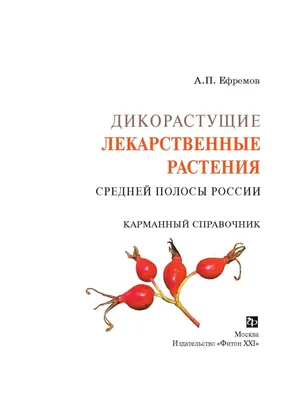 А.П. Ефремов

ДИКОРАСТУЩИЕ
ЛЕКАРСТВЕННЫЕ
РАСТЕНИЯ
СРЕДНЕЙ ПОЛОСЫ РОССИИ

КАРМАННЫЙ СПРАВОЧНИК

Москва
Издательство «Фитон XXI»